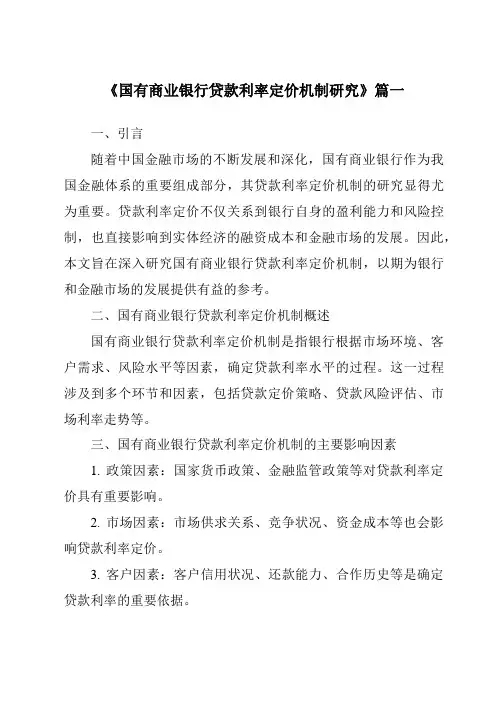 《国有商业银行贷款利率定价机制研究》篇一

一、引言

随着中国金融市场的不断发展和深化，国有商业银行作为我国金融体系的重要组成部分，其贷款利率定价机制的研究显得尤为重要。贷款利率定价不仅关系到银行自身的盈利能力和风险控制，也直接影响到实体经济的融资成本和金融市场的发展。因此，本文旨在深入研究国有商业银行贷款利率定价机制，以期为银行和金融市场的发展提供有益的参考。

二、国有商业银行贷款利率定价机制概述

国有商业银行贷款利率定价机制是指银行根据市场环境、客户需求、风险水平等因素，确定贷款利率水平的过程。这一过程涉及到多个环节和因素，包括贷款定价策略、贷款风险评估、市场利率走势等。

三、国有商业银行贷款利率定价机制的主要影响因素

1. 政策因素：国家货币政策、金融监管政策等对贷款利率定价具有重要影响。

2. 市场因素：市场供求关系、竞争状况、资金成本等也会影响贷款利率定价。

3. 客户因素：客户信用状况、还款能力、合作历史等是确定贷款利率的重要依据。